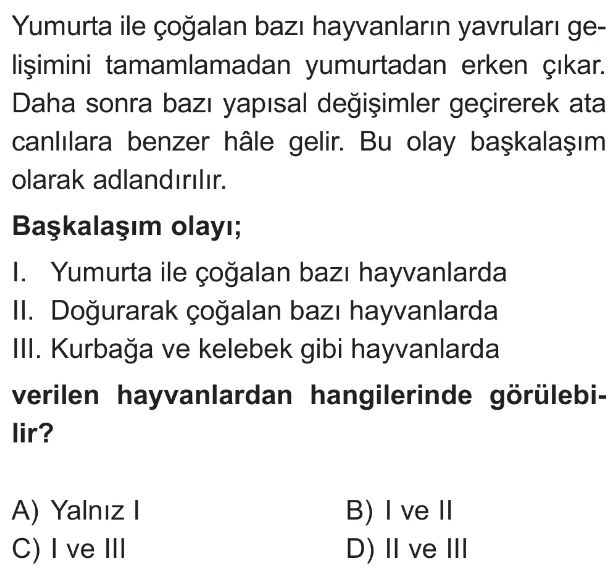 Yumurta ile çoğalan bazı hayvanların yavruları gelişimini tamamlamadan yumurtadan erken çıkar. Daha sonra bazı yapısal değişimler geçirerek ata canlılara benzer hâle gelir. Bu olay başkalaşım olarak adlandırılır.

Başkalaşım olayı;

I. Yumurta ile çoğalan bazı hayvanlarda
II. Doğurarak çoğalan bazı hayvanlarda
III. Kurbağa ve kelebek gibi hayvanlarda

verilen hayvanlardan hangilerinde görülebilir?

A) Yalnız I
B) I ve II
C) I ve III
D) II ve III